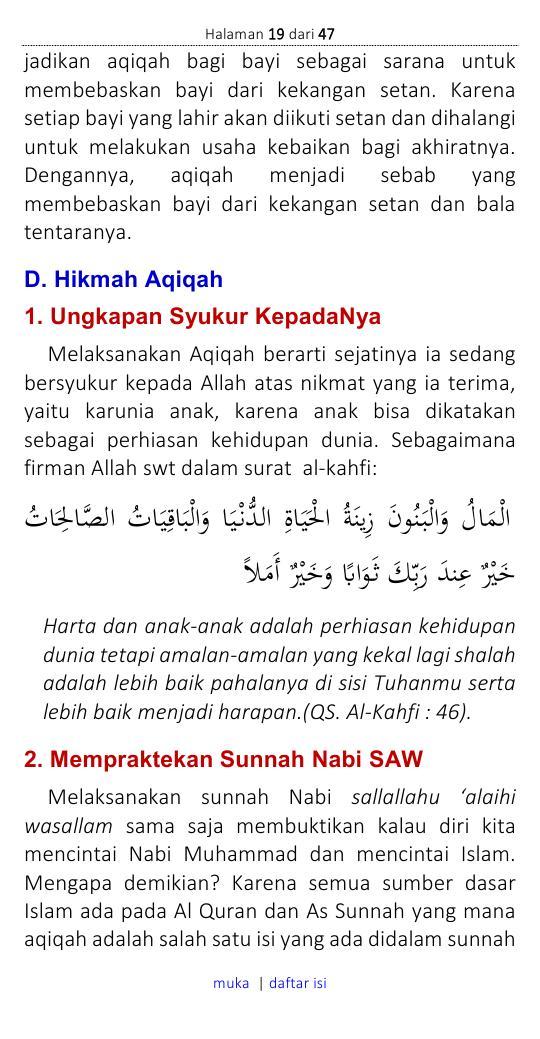 Halaman 19 dari 47

jadikan aqiqah bagi bayi sebagai sarana untuk membebaskan bayi dari kekangan setan. Karena setiap bayi yang lahir akan diikuti setan dan dihalangi untuk melakukan usaha kebaikan bagi akhiratnya. Dengannya, aqiqah menjadi sebab yang membebaskan bayi dari kekangan setan dan bala tentaranya.

D. Hikmah Aqiqah

1. Ungkapan Syukur KepadaNya

Melaksanakan Aqiqah berarti sejatinya ia sedang bersyukur kepada Allah atas nikmat yang ia terima, yaitu karunia anak, karena anak bisa dikatakan sebagai perhiasan kehidupan dunia. Sebagaimana firman Allah swt dalam surat al-kahfi:

الْمَالُ وَالْبَنُونَ زِينَةُ الْحَيَاةِ الدُّنْيَا وَالْبَاقِيَاتُ الصَّالِحَاتُ خَيْرٌ عِندَ رَبِّكَ ثَوَابًا وَخَيْرٌ أَمَلاً

Harta dan anak-anak adalah perhiasan kehidupan dunia tetapi amalan-amalan yang kekal lagi shalah adalah lebih baik pahalanya di sisi Tuhanmu serta lebih baik menjadi harapan.(QS. Al-Kahfi : 46).

2. Mempraktekan Sunnah Nabi SAW

Melaksanakan sunnah Nabi sallallahu 'alaihi wasallam sama saja membuktikan kalau diri kita mencintai Nabi Muhammad dan mencintai Islam. Mengapa demikian? Karena semua sumber dasar Islam ada pada Al Quran dan As Sunnah yang mana aqiqah adalah salah satu isi yang ada didalam sunnah

muka | daftar isi